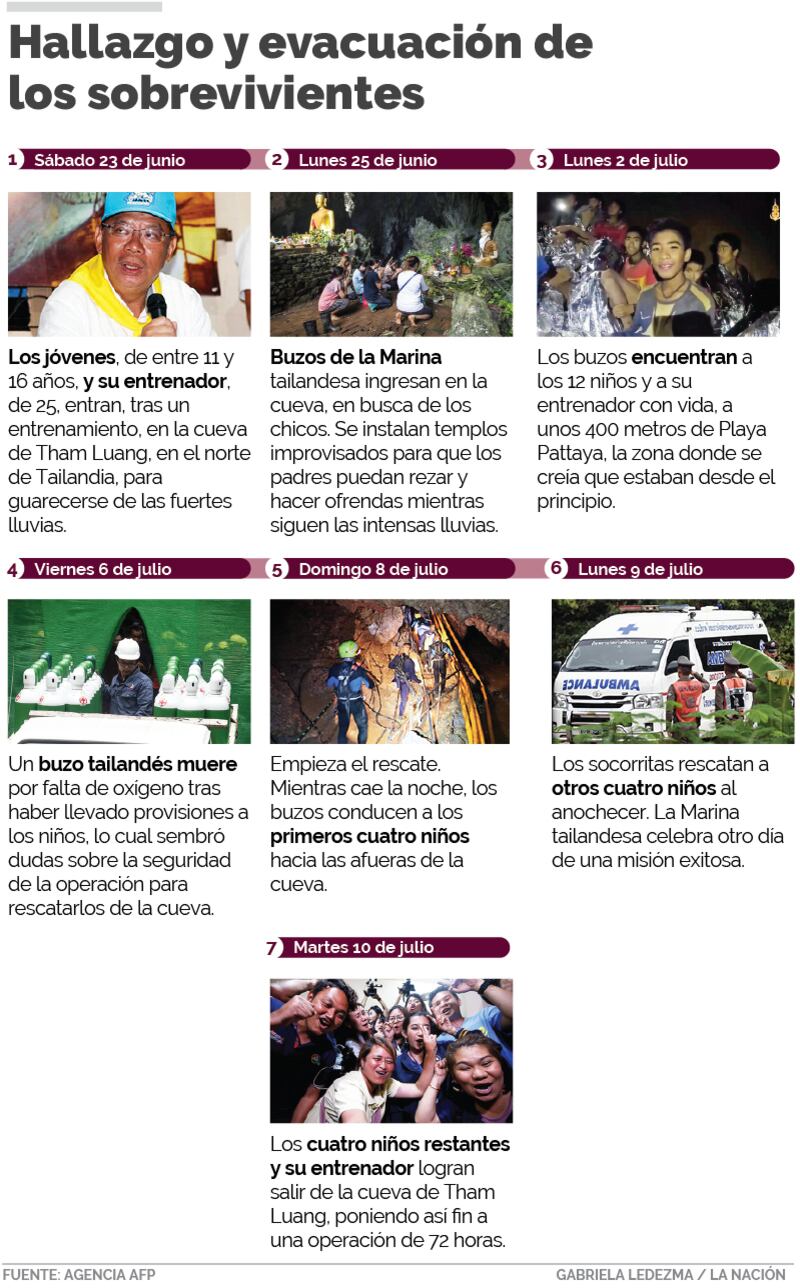 Hallazgo y evacuación de los sobrevivientes

1 Sábado 23 de junio

Los jóvenes, de entre 11 y 16 años, y su entrenador, de 25, entran, tras un entrenamiento, en la cueva de Tham Luang, en el norte de Tailandia, para guarecerse de las fuertes lluvias.

2 Lunes 25 de junio

Buzos de la Marina tailandesa ingresan en la cueva, en busca de los chicos. Se instalan templos improvisados para que los padres puedan rezar y hacer ofrendas mientras siguen las intensas lluvias.

3 Lunes 2 de julio

Los buzos encuentran a los 12 niños y a su entrenador con vida, a unos 400 metros de Playa Pattaya, la zona donde se creía que estaban desde el principio.

4 Viernes 6 de julio

Un buzo tailandés muere por falta de oxígeno tras haber llevado provisiones a los niños, lo cual sembró dudas sobre la seguridad de la operación para rescatarlos de la cueva.

5 Domingo 8 de julio

Empieza el rescate. Mientras cae la noche, los buzos conducen a los primeros cuatro niños hacia las afueras de la cueva.

6 Lunes 9 de julio

AMBULANCE

Los socorritas rescatan a otros cuatro niños al anochecer. La Marina tailandesa celebra otro día de una misión exitosa.

7 Martes 10 de julio

Los cuatro niños restantes y su entrenador logran salir de la cueva de Tham Luang, poniendo así fin a una operación de 72 horas.

FUENTE: AGENCIA AFP

GABRIELA LEDEZMA / LA NACIÓN